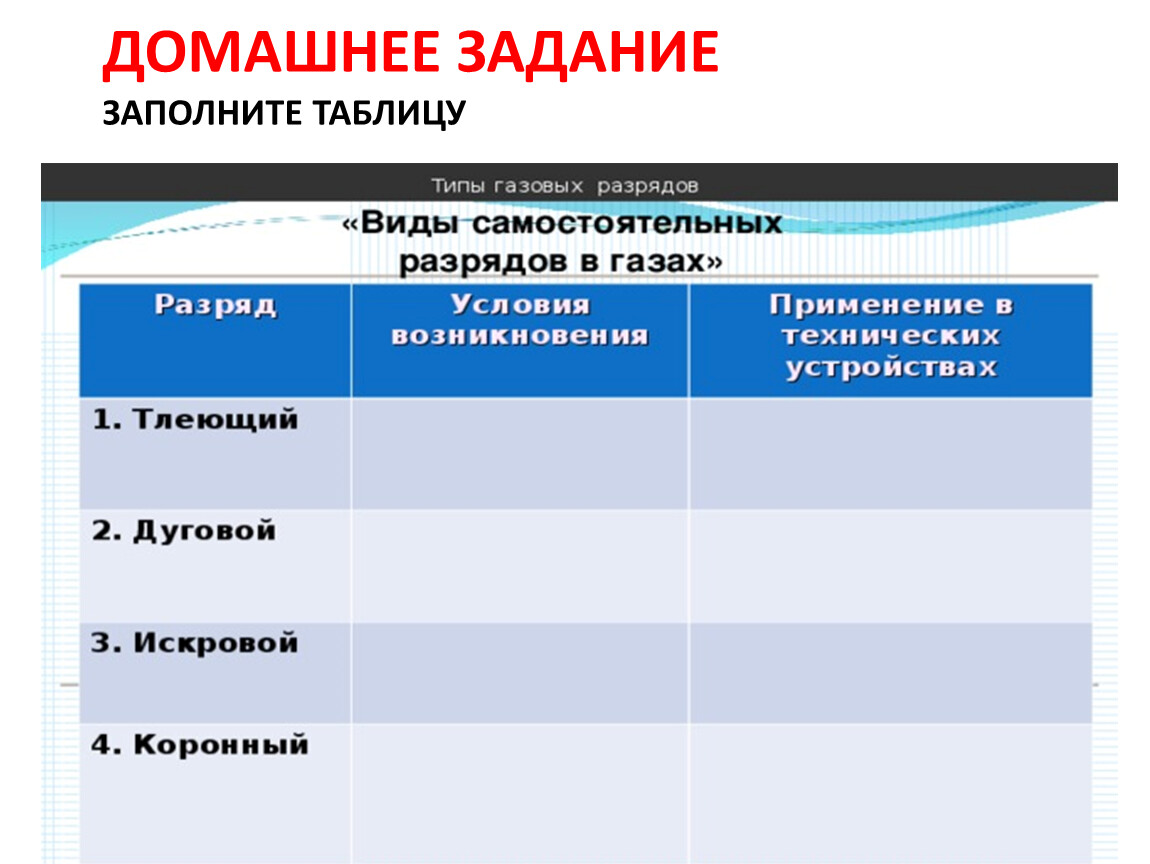 ДОМАШНЕЕ ЗАДАНИЕ
ЗАПОЛНИТЕ ТАБЛИЦУ

Типы газовых разрядов

«Виды самостоятельных разрядов в газах»

| Разряд | Условия возникновения | Применение в технических устройствах |
|---|---|---|
| 1. Тлеющий | | |
| 2. Дуговой | | |
| 3. Искровой | | |
| 4. Коронный | | |